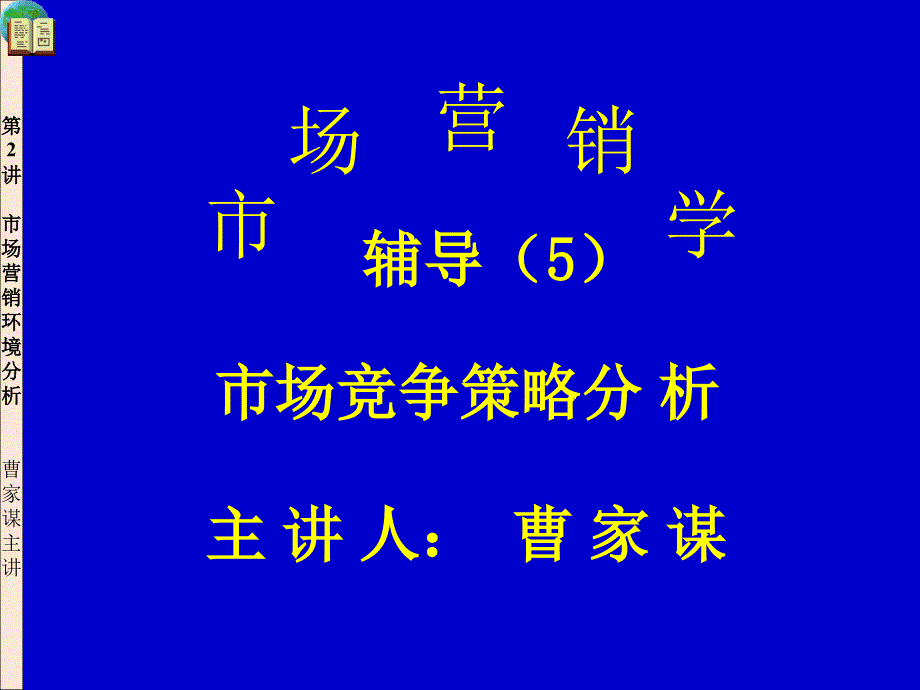 第2讲 市场营销环境分析

曹家谋主讲

市场营销学

辅导（5）

市场竞争策略分 析

主 讲 人： 曹 家 谋